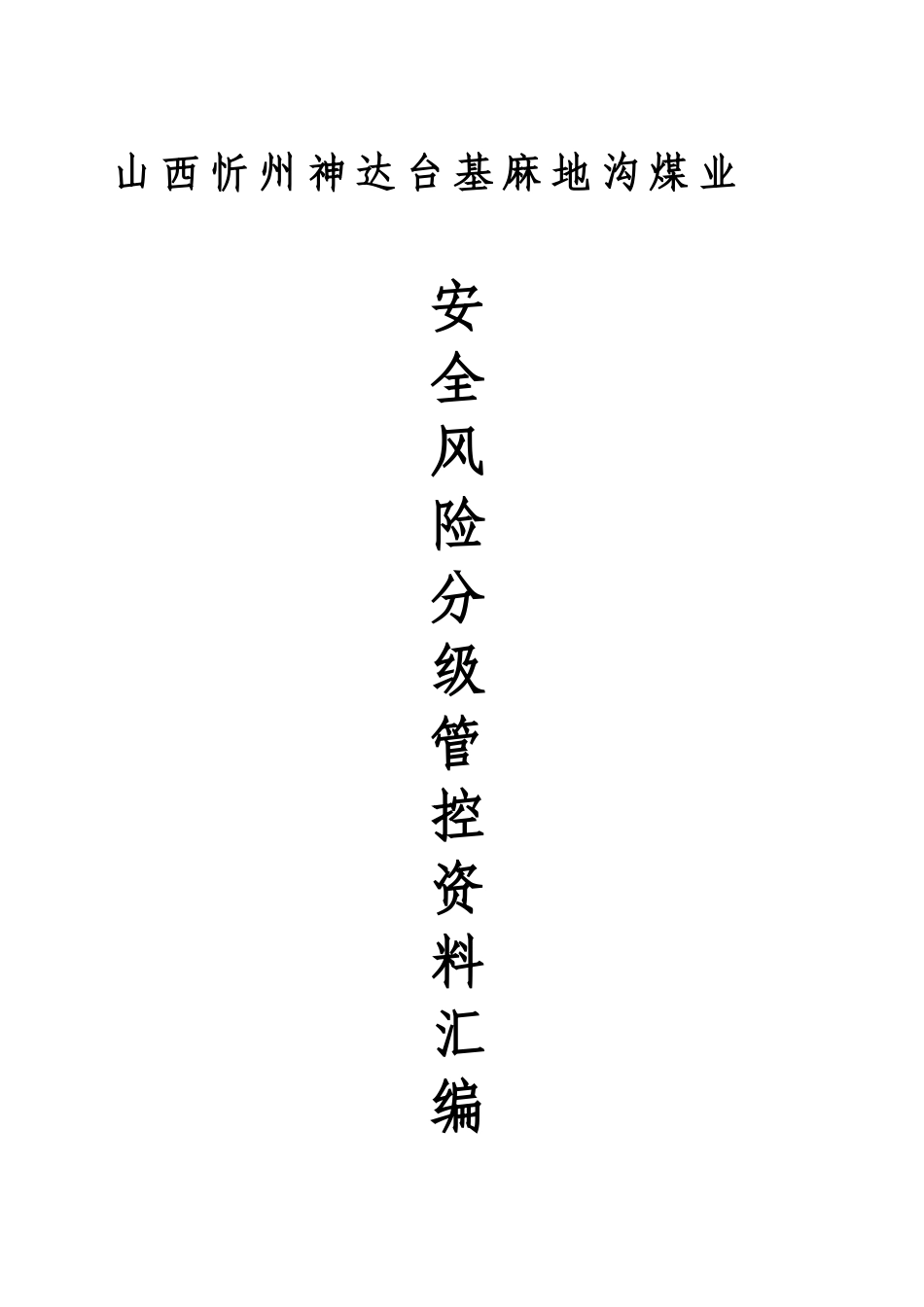 山西忻州神达台基麻地沟煤业

安全风险分级管控资料汇编